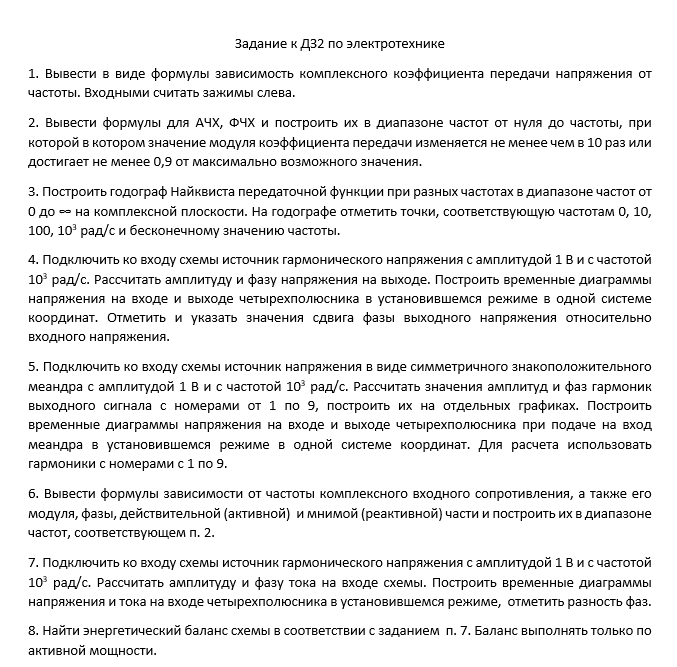 Задание к ДЗ2 по электротехнике

1. Вывести в виде формулы зависимость комплексного коэффициента передачи напряжения от частоты. Входными считать зажимы слева.

2. Вывести формулы для АЧХ, ФЧХ и построить их в диапазоне частот от нуля до частоты, при которой в котором значение модуля коэффициента передачи изменяется не менее чем в 10 раз или достигает не менее 0,9 от максимально возможного значения.

3. Построить годограф Найквиста передаточной функции при разных частотах в диапазоне частот от 0 до $\infty$ на комплексной плоскости. На годографе отметить точки, соответствующую частотам 0, 10, 100, $10^3$ рад/с и бесконечному значению частоты.

4. Подключить ко входу схемы источник гармонического напряжения с амплитудой 1 В и с частотой $10^3$ рад/с. Рассчитать амплитуду и фазу напряжения на выходе. Построить временные диаграммы напряжения на входе и выходе четырехполюсника в установившемся режиме в одной системе координат. Отметить и указать значения сдвига фазы выходного напряжения относительно входного напряжения.

5. Подключить ко входу схемы источник напряжения в виде симметричного знакоположительного меандра с амплитудой 1 В и с частотой $10^3$ рад/с. Рассчитать значения амплитуд и фаз гармоник выходного сигнала с номерами от 1 по 9, построить их на отдельных графиках. Построить временные диаграммы напряжения на входе и выходе четырехполюсника при подаче на вход меандра в установившемся режиме в одной системе координат. Для расчета использовать гармоники с номерами с 1 по 9.

6. Вывести формулы зависимости от частоты комплексного входного сопротивления, а также его модуля, фазы, действительной (активной) и мнимой (реактивной) части и построить их в диапазоне частот, соответствующем п. 2.

7. Подключить ко входу схемы источник гармонического напряжения с амплитудой 1 В и с частотой $10^3$ рад/с. Рассчитать амплитуду и фазу тока на входе схемы. Построить временные диаграммы напряжения и тока на входе четырехполюсника в установившемся режиме, отметить разность фаз.

8. Найти энергетический баланс схемы в соответствии с заданием п. 7. Баланс выполнять только по активной мощности.